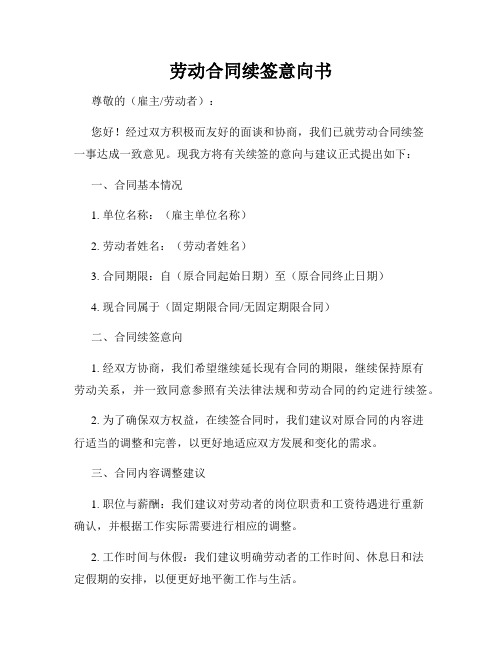 劳动合同续签意向书

尊敬的（雇主/劳动者）：

您好！经过双方积极而友好的面谈和协商，我们已就劳动合同续签一事达成一致意见。现我方将有关续签的意向与建议正式提出如下：

一、合同基本情况

1. 单位名称：（雇主单位名称）

2. 劳动者姓名：（劳动者姓名）

3. 合同期限：自（原合同起始日期）至（原合同终止日期）

4. 现合同属于（固定期限合同/无固定期限合同）

二、合同续签意向

1. 经双方协商，我们希望继续延长现有合同的期限，继续保持原有劳动关系，并一致同意参照有关法律法规和劳动合同的约定进行续签。

2. 为了确保双方权益，在续签合同时，我们建议对原合同的内容进行适当的调整和完善，以更好地适应双方发展和变化的需求。

三、合同内容调整建议

1. 职位与薪酬：我们建议对劳动者的岗位职责和工资待遇进行重新确认，并根据工作实际需要进行相应的调整。

2. 工作时间与休假：我们建议明确劳动者的工作时间、休息日和法定假期的安排，以便更好地平衡工作与生活。